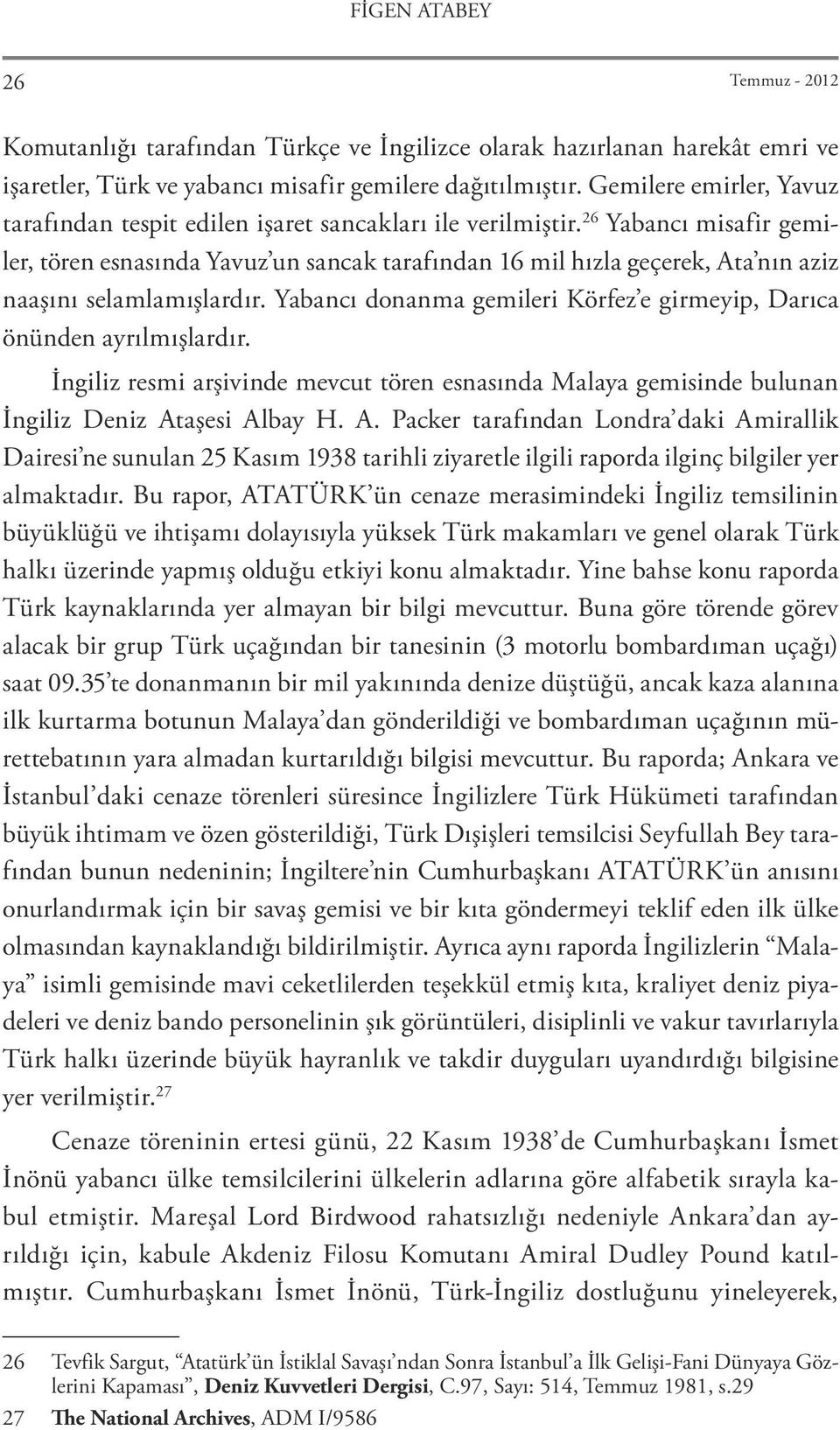 FİGEN ATABEY

26 Temmuz - 2012

Komutanlığı tarafından Türkçe ve İngilizce olarak hazırlanan harekât emri ve işaretler, Türk ve yabancı misafir gemilere dağıtılmıştır. Gemilere emirler, Yavuz tarafından tespit edilen işaret sancakları ile verilmiştir.$^{26}$ Yabancı misafir gemiler, tören esnasında Yavuz'un sancak tarafından 16 mil hızla geçerek, Ata'nın aziz naaşını selamlamışlardır. Yabancı donanma gemileri Körfez'e girmeyip, Darıca önünden ayrılmışlardır.

İngiliz resmi arşivinde mevcut tören esnasında Malaya gemisinde bulunan İngiliz Deniz Ataşesi Albay H. A. Packer tarafından Londra'daki Amirallik Dairesi'ne sunulan 25 Kasım 1938 tarihli ziyaretle ilgili raporda ilginç bilgiler yer almaktadır. Bu rapor, ATATÜRK'ün cenaze merasimindeki İngiliz temsilinin büyüklüğü ve ihtişamı dolayısıyla yüksek Türk makamları ve genel olarak Türk halkı üzerinde yapmış olduğu etkiyi konu almaktadır. Yine bahse konu raporda Türk kaynaklarında yer almayan bir bilgi mevcuttur. Buna göre törende görev alacak bir grup Türk uçağından bir tanesinin (3 motorlu bombardıman uçağı) saat 09.35'te donanmanın bir mil yakınında denize düştüğü, ancak kaza alanına ilk kurtarma botunun Malaya'dan gönderildiği ve bombardıman uçağının mürettebatının yara almadan kurtarıldığı bilgisi mevcuttur. Bu raporda; Ankara ve İstanbul'daki cenaze törenleri süresince İngilizlere Türk Hükümeti tarafından büyük ihtimam ve özen gösterildiği, Türk Dışişleri temsilcisi Seyfullah Bey tarafından bunun nedeninin; İngiltere'nin Cumhurbaşkanı ATATÜRK'ün anısını onurlandırmak için bir savaş gemisi ve bir kıta göndermeyi teklif eden ilk ülke olmasından kaynaklandığı bildirilmiştir. Ayrıca aynı raporda İngilizlerin "Malaya" isimli gemisinde mavi ceketlilerden teşekkül etmiş kıta, kraliyet deniz piyadeleri ve deniz bando personelinin şık görüntüleri, disiplinli ve vakur tavırlarıyla Türk halkı üzerinde büyük hayranlık ve takdir duyguları uyandırdığı bilgisine yer verilmiştir.$^{27}$

Cenaze töreninin ertesi günü, 22 Kasım 1938'de Cumhurbaşkanı İsmet İnönü yabancı ülke temsilcilerini ülkelerin adlarına göre alfabetik sırayla kabul etmiştir. Mareşal Lord Birdwood rahatsızlığı nedeniyle Ankara'dan ayrıldığı için, kabule Akdeniz Filosu Komutanı Amiral Dudley Pound katılmıştır. Cumhurbaşkanı İsmet İnönü, Türk-İngiliz dostluğunu yineleyerek,

26 Tevfik Sargut, "Atatürk'ün İstiklal Savaşı'ndan Sonra İstanbul'a İlk Gelişi-Fani Dünyaya Gözlerini Kapaması", Deniz Kuvvetleri Dergisi, C.97, Sayı: 514, Temmuz 1981, s.29

27 The National Archives, ADM I/9586